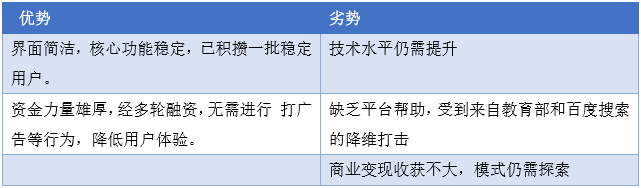 | 优势 | 劣势 |
|---|---|
| 界面简洁，核心功能稳定，已积攒一批稳定用户。 | 技术水平仍需提升 |
| 资金力量雄厚，经多轮融资，无需进行 打广告等行为，降低用户体验。 | 缺乏平台帮助，受到来自教育部和百度搜索的降维打击 |
|  | 商业变现收获不大，模式仍需探索 |